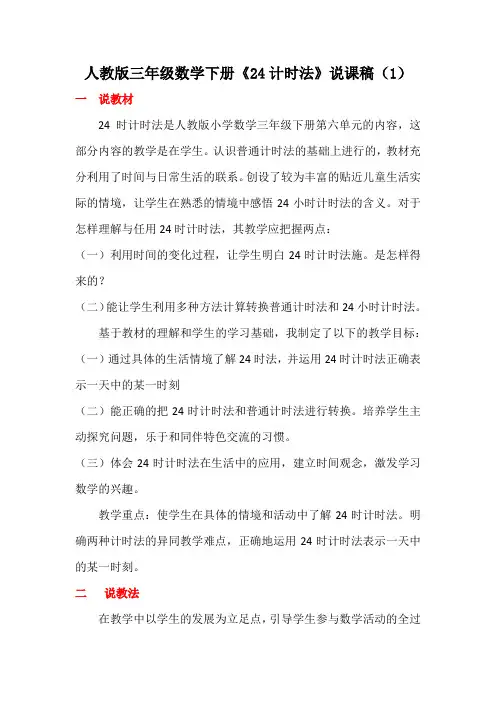 人教版三年级数学下册《24 计时法》说课稿（1）

一　说教材

24 时计时法是人教版小学数学三年级下册第六单元的内容，这部分内容的教学是在学生。认识普通计时法的基础上进行的，教材充分利用了时间与日常生活的联系。创设了较为丰富的贴近儿童生活实际的情境，让学生在熟悉的情境中感悟 24 小时计时法的含义。对于怎样理解与任用 24 时计时法，其教学应把握两点：

（一）利用时间的变化过程，让学生明白 24 时计时法施。是怎样得来的？

（二）能让学生利用多种方法计算转换普通计时法和 24 小时计时法。

基于教材的理解和学生的学习基础，我制定了以下的教学目标：

（一）通过具体的生活情境了解 24 时法，并运用 24 时计时法正确表示一天中的某一时刻

（二）能正确的把 24 时计时法和普通计时法进行转换。培养学生主动探究问题，乐于和同伴特色交流的习惯。

（三）体会 24 时计时法在生活中的应用，建立时间观念，激发学习数学的兴趣。

教学重点：使学生在具体的情境和活动中了解 24 时计时法。明确两种计时法的异同教学难点，正确地运用 24 时计时法表示一天中的某一时刻。

二　说教法

在教学中以学生的发展为立足点，引导学生参与数学活动的全过